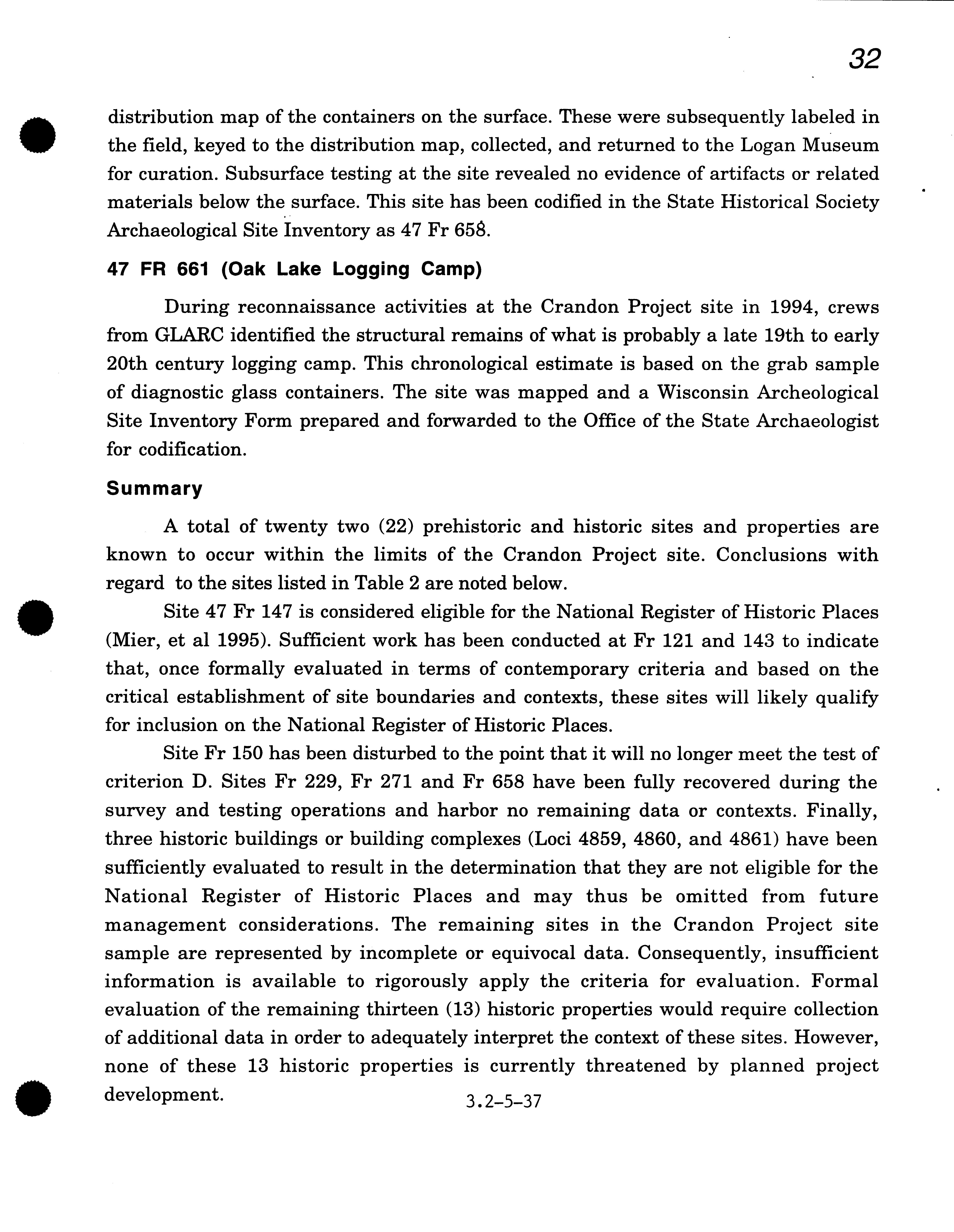 32

distribution map of the containers on the surface. These were subsequently labeled in the field, keyed to the distribution map, collected, and returned to the Logan Museum for curation. Subsurface testing at the site revealed no evidence of artifacts or related materials below the surface. This site has been codified in the State Historical Society Archaeological Site Inventory as 47 Fr 658.

47 FR 661 (Oak Lake Logging Camp)

During reconnaissance activities at the Crandon Project site in 1994, crews from GLARC identified the structural remains of what is probably a late 19th to early 20th century logging camp. This chronological estimate is based on the grab sample of diagnostic glass containers. The site was mapped and a Wisconsin Archeological Site Inventory Form prepared and forwarded to the Office of the State Archaeologist for codification.

Summary

A total of twenty two (22) prehistoric and historic sites and properties are known to occur within the limits of the Crandon Project site. Conclusions with regard to the sites listed in Table 2 are noted below.

Site 47 Fr 147 is considered eligible for the National Register of Historic Places (Mier, et al 1995). Sufficient work has been conducted at Fr 121 and 143 to indicate that, once formally evaluated in terms of contemporary criteria and based on the critical establishment of site boundaries and contexts, these sites will likely qualify for inclusion on the National Register of Historic Places.

Site Fr 150 has been disturbed to the point that it will no longer meet the test of criterion D. Sites Fr 229, Fr 271 and Fr 658 have been fully recovered during the survey and testing operations and harbor no remaining data or contexts. Finally, three historic buildings or building complexes (Loci 4859, 4860, and 4861) have been sufficiently evaluated to result in the determination that they are not eligible for the National Register of Historic Places and may thus be omitted from future management considerations. The remaining sites in the Crandon Project site sample are represented by incomplete or equivocal data. Consequently, insufficient information is available to rigorously apply the criteria for evaluation. Formal evaluation of the remaining thirteen (13) historic properties would require collection of additional data in order to adequately interpret the context of these sites. However, none of these 13 historic properties is currently threatened by planned project development.

3.2-5-37